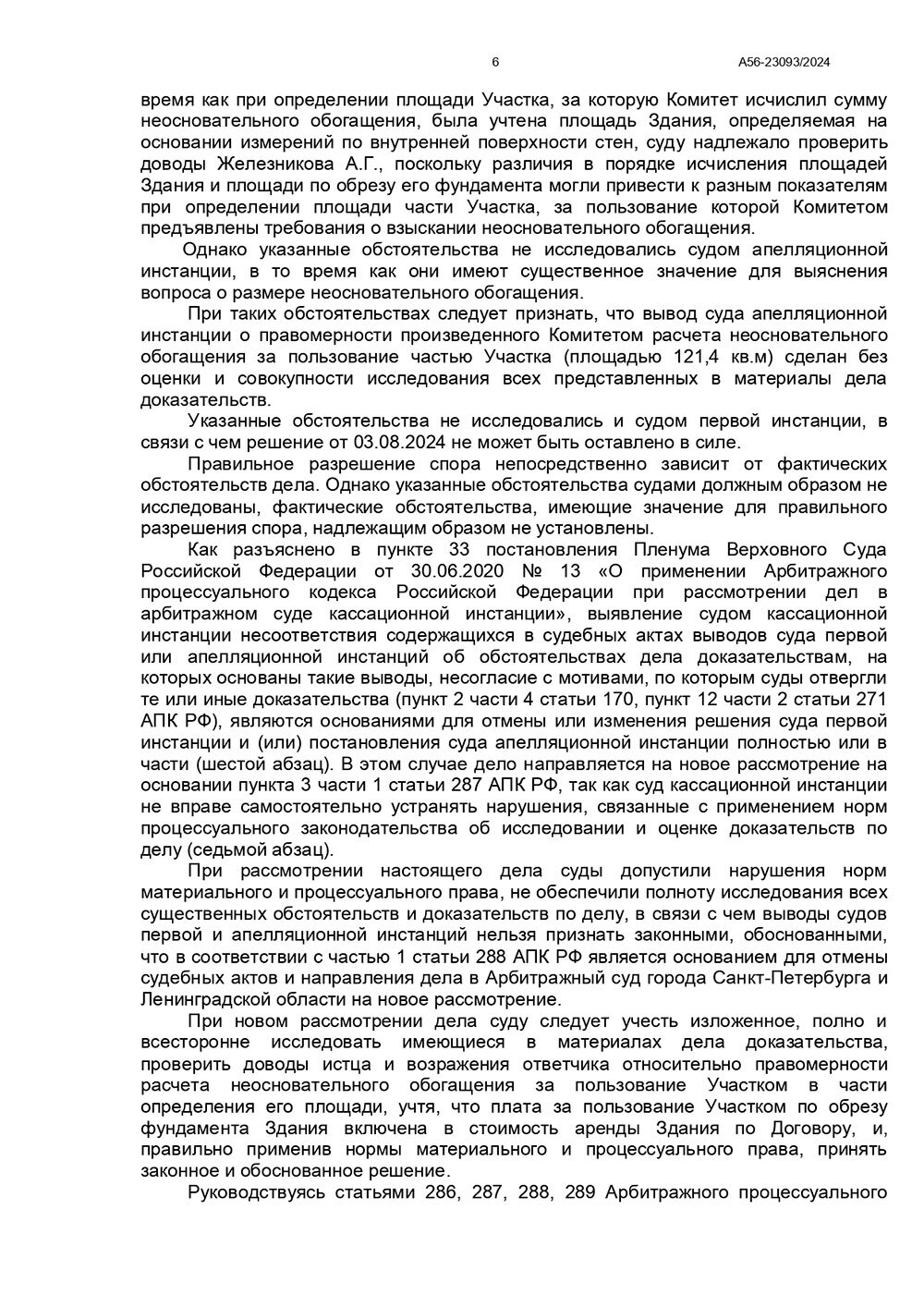 6

А56-23093/2024

время как при определении площади Участка, за которую Комитет исчислил сумму неосновательного обогащения, была учтена площадь Здания, определяемая на основании измерений по внутренней поверхности стен, суду надлежало проверить доводы Железникова А.Г., поскольку различия в порядке исчисления площадей Здания и площади по обрезу его фундамента могли привести к разным показателям при определении площади части Участка, за пользование которой Комитетом предъявлены требования о взыскании неосновательного обогащения.

Однако указанные обстоятельства не исследовались судом апелляционной инстанции, в то время как они имеют существенное значение для выяснения вопроса о размере неосновательного обогащения.

При таких обстоятельствах следует признать, что вывод суда апелляционной инстанции о правомерности произведенного Комитетом расчета неосновательного обогащения за пользование частью Участка (площадью 121,4 кв.м) сделан без оценки и совокупности исследования всех представленных в материалы дела доказательств.

Указанные обстоятельства не исследовались и судом первой инстанции, в связи с чем решение от 03.08.2024 не может быть оставлено в силе.

Правильное разрешение спора непосредственно зависит от фактических обстоятельств дела. Однако указанные обстоятельства судами должным образом не исследованы, фактические обстоятельства, имеющие значение для правильного разрешения спора, надлежащим образом не установлены.

Как разъяснено в пункте 33 постановления Пленума Верховного Суда Российской Федерации от 30.06.2020 № 13 «О применении Арбитражного процессуального кодекса Российской Федерации при рассмотрении дел в арбитражном суде кассационной инстанции», выявление судом кассационной инстанции несоответствия содержащихся в судебных актах выводов суда первой или апелляционной инстанций об обстоятельствах дела доказательствам, на которых основаны такие выводы, несогласие с мотивами, по которым суды отвергли те или иные доказательства (пункт 2 части 4 статьи 170, пункт 12 части 2 статьи 271 АПК РФ), являются основаниями для отмены или изменения решения суда первой инстанции и (или) постановления суда апелляционной инстанции полностью или в части (шестой абзац). В этом случае дело направляется на новое рассмотрение на основании пункта 3 части 1 статьи 287 АПК РФ, так как суд кассационной инстанции не вправе самостоятельно устранять нарушения, связанные с применением норм процессуального законодательства об исследовании и оценке доказательств по делу (седьмой абзац).

При рассмотрении настоящего дела суды допустили нарушения норм материального и процессуального права, не обеспечили полноту исследования всех существенных обстоятельств и доказательств по делу, в связи с чем выводы судов первой и апелляционной инстанций нельзя признать законными, обоснованными, что в соответствии с частью 1 статьи 288 АПК РФ является основанием для отмены судебных актов и направления дела в Арбитражный суд города Санкт-Петербурга и Ленинградской области на новое рассмотрение.

При новом рассмотрении дела суду следует учесть изложенное, полно и всесторонне исследовать имеющиеся в материалах дела доказательства, проверить доводы истца и возражения ответчика относительно правомерности расчета неосновательного обогащения за пользование Участком в части определения его площади, учтя, что плата за пользование Участком по обрезу фундамента Здания включена в стоимость аренды Здания по Договору, и, правильно применив нормы материального и процессуального права, принять законное и обоснованное решение.

Руководствуясь статьями 286, 287, 288, 289 Арбитражного процессуального